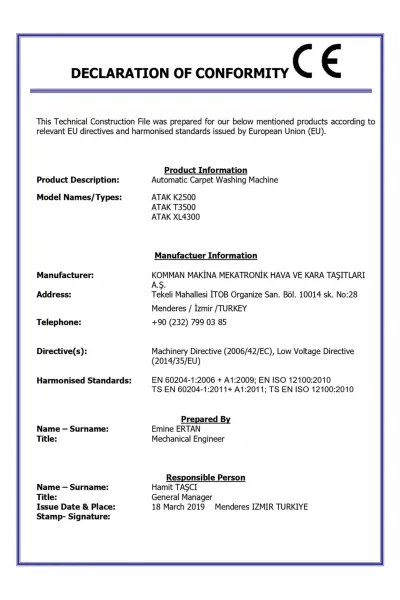 DECLARATION OF CONFORMITY CE

This Technical Construction File was prepared for our below mentioned products according to relevant EU directives and harmonised standards issued by European Union (EU).

Product Information

Product Description: Automatic Carpet Washing Machine

Model Names/Types: ATAK K2500
ATAK T3500
ATAK XL4300

Manufactuer Information

Manufacturer: KOMMAN MAKİNA MEKATRONİK HAVA VE KARA TAŞITLARI A.Ş.

Address: Tekeli Mahallesi İTOB Organize San. Böl. 10014 sk. No:28
Menderes / İzmir /TURKEY

Telephone: +90 (232) 799 03 85

Directive(s): Machinery Directive (2006/42/EC), Low Voltage Directive (2014/35/EU)

Harmonised Standards: EN 60204-1:2006 + A1:2009; EN ISO 12100:2010
TS EN 60204-1:2011+ A1:2011; TS EN ISO 12100:2010

Prepared By

Name – Surname: Emine ERTAN
Title: Mechanical Engineer

Responsible Person

Name – Surname: Hamit TAŞCI
Title: General Manager
Issue Date & Place: 18 March 2019 Menderes IZMIR TURKIYE
Stamp- Signature: